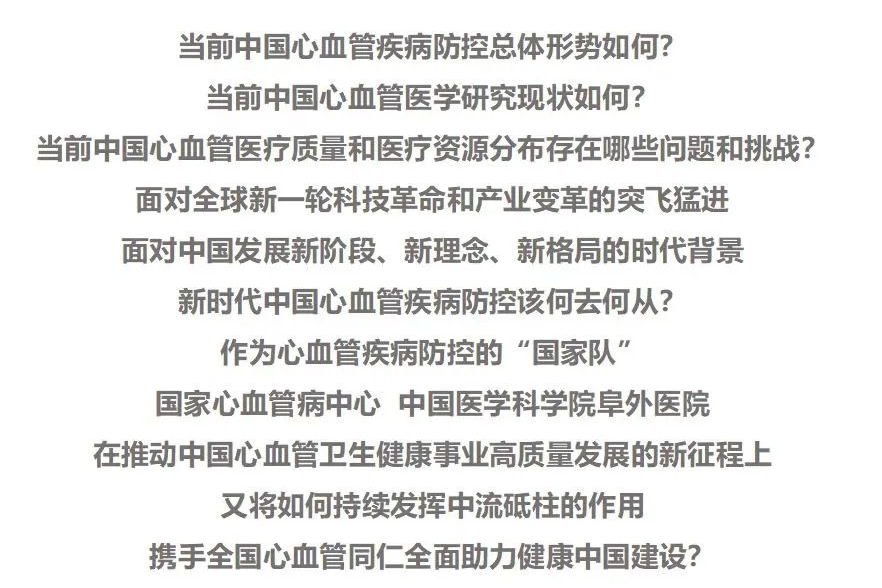 当前中国心血管疾病防控总体形势如何？
当前中国心血管医学研究现状如何？
当前中国心血管医疗质量和医疗资源分布存在哪些问题和挑战？
面对全球新一轮科技革命和产业变革的突飞猛进
面对中国发展新阶段、新理念、新格局的时代背景
新时代中国心血管疾病防控该何去何从？
作为心血管疾病防控的“国家队”
国家心血管病中心 中国医学科学院阜外医院
在推动中国心血管卫生健康事业高质量发展的新征程上
又将如何持续发挥中流砥柱的作用
携手全国心血管同仁全面助力健康中国建设？